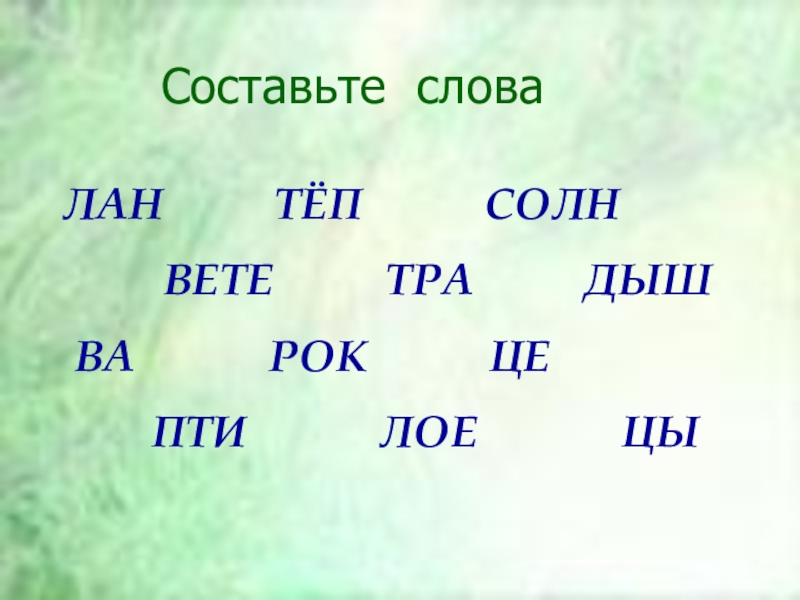 Составьте слова

ЛАН ТЁП СОЛН

ВЕТЕ ТРА ДЫШ

ВА РОК ЦЕ

ПТИ ЛОЕ ЦЫ